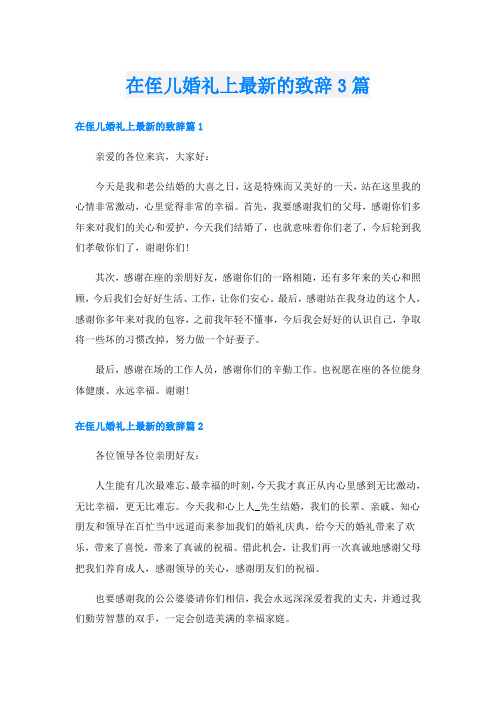 在侄儿婚礼上最新的致辞3篇

在侄儿婚礼上最新的致辞篇1

亲爱的各位来宾，大家好：

今天是我和老公结婚的大喜之日，这是特殊而又美好的一天，站在这里我的心情非常激动，心里觉得非常的幸福。首先，我要感谢我们的父母，感谢你们多年来对我们的关心和爱护，今天我们结婚了，也就意味着你们老了，今后轮到我们孝敬你们了，谢谢你们!

其次，感谢在座的亲朋好友，感谢你们的一路相随，还有多年来的关心和照顾，今后我们会好好生活、工作，让你们安心。最后，感谢站在我身边的这个人，感谢你多年来对我的包容，之前我年轻不懂事，今后我会好好的认识自己，争取将一些坏的习惯改掉，努力做一个好妻子。

最后，感谢在场的工作人员，感谢你们的辛勤工作。也祝愿在座的各位能身体健康、永远幸福。谢谢!

在侄儿婚礼上最新的致辞篇2

各位领导各位亲朋好友：

人生能有几次最难忘、最幸福的时刻，今天我才真正从内心里感到无比激动，无比幸福，更无比难忘。今天我和心上人_先生结婚，我们的长辈、亲戚、知心朋友和领导在百忙当中远道而来参加我们的婚礼庆典，给今天的婚礼带来了欢乐，带来了喜悦，带来了真诚的祝福。借此机会，让我们再一次真诚地感谢父母把我们养育成人，感谢领导的关心，感谢朋友们的祝福。

也要感谢我的公公婆婆请你们相信，我会永远深深爱着我的丈夫，并通过我们勤劳智慧的双手，一定会创造美满的幸福家庭。